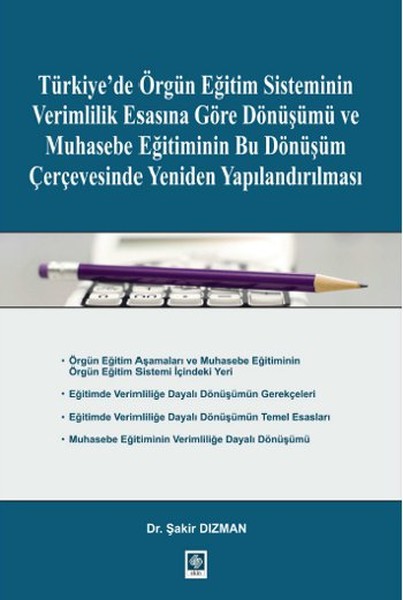 Türkiye'de Örgün Eğitim Sisteminin Verimlilik Esasına Göre Dönüşümü ve Muhasebe Eğitiminin Bu Dönüşüm Çerçevesinde Yeniden Yapılandırılması

• Örgün Eğitim Aşamaları ve Muhasebe Eğitiminin Örgün Eğitim Sistemi İçindeki Yeri

• Eğitimde Verimliliğe Dayalı Dönüşümün Gerekçeleri

• Eğitimde Verimliliğe Dayalı Dönüşümün Temel Esasları

• Muhasebe Eğitiminin Verimliliğe Dayalı Dönüşümü

Dr. Şakir DIZMAN

ekin